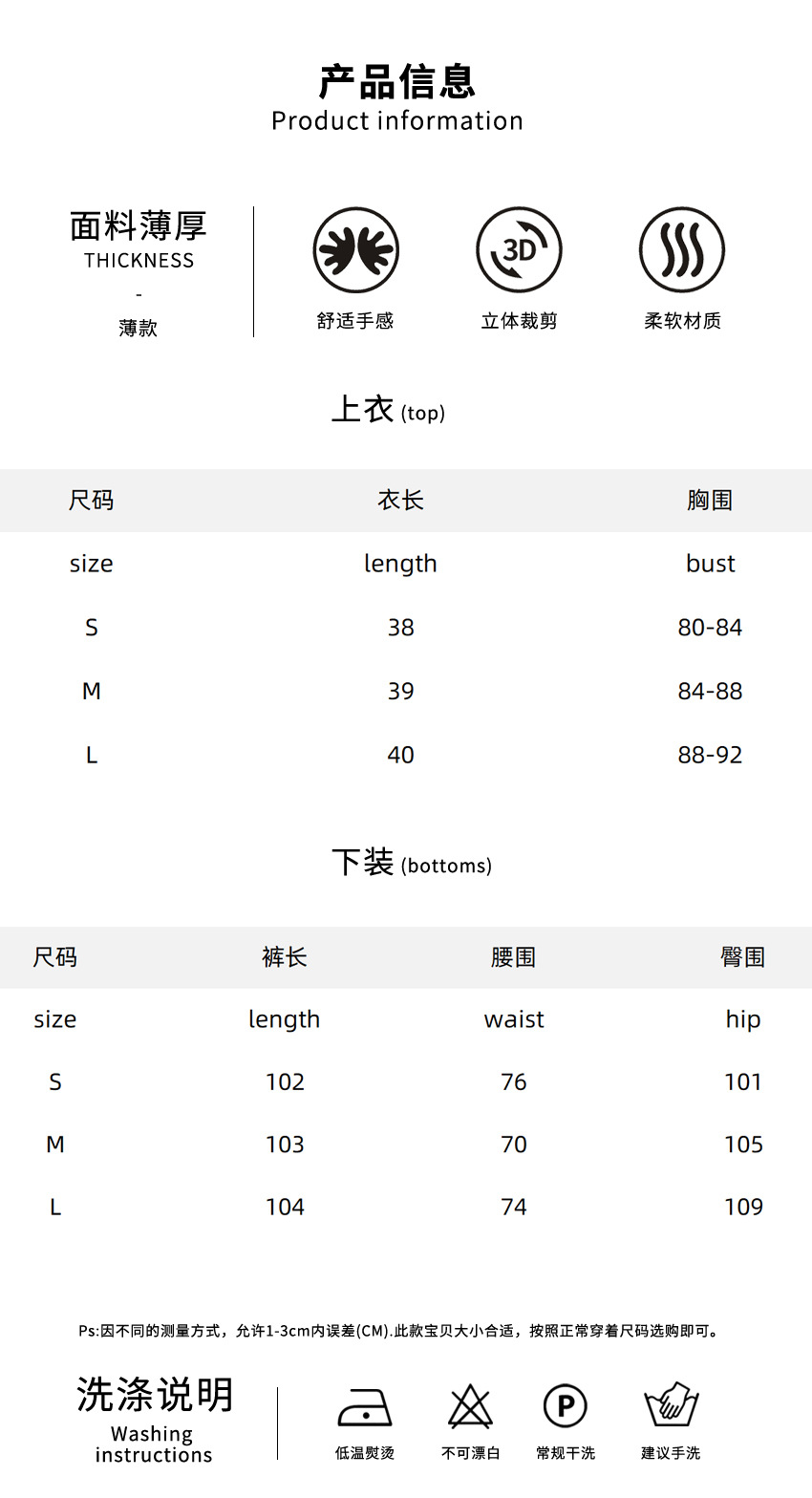 产品信息
Product information

面料薄厚
THICKNESS
-
薄款

3D

舒适手感　立体裁剪　柔软材质

上衣 (top)

| 尺码 | 衣长 | 胸围 |
|---|---|---|
| size | length | bust |
| S | 38 | 80-84 |
| M | 39 | 84-88 |
| L | 40 | 88-92 |

下装 (bottoms)

| 尺码 | 裤长 | 腰围 | 臀围 |
|---|---|---|---|
| size | length | waist | hip |
| S | 102 | 76 | 101 |
| M | 103 | 70 | 105 |
| L | 104 | 74 | 109 |

Ps:因不同的测量方式，允许1-3cm内误差(CM).此款宝贝大小合适，按照正常穿着尺码选购即可。

洗涤说明
Washing instructions

P

低温熨烫　不可漂白　常规干洗　建议手洗